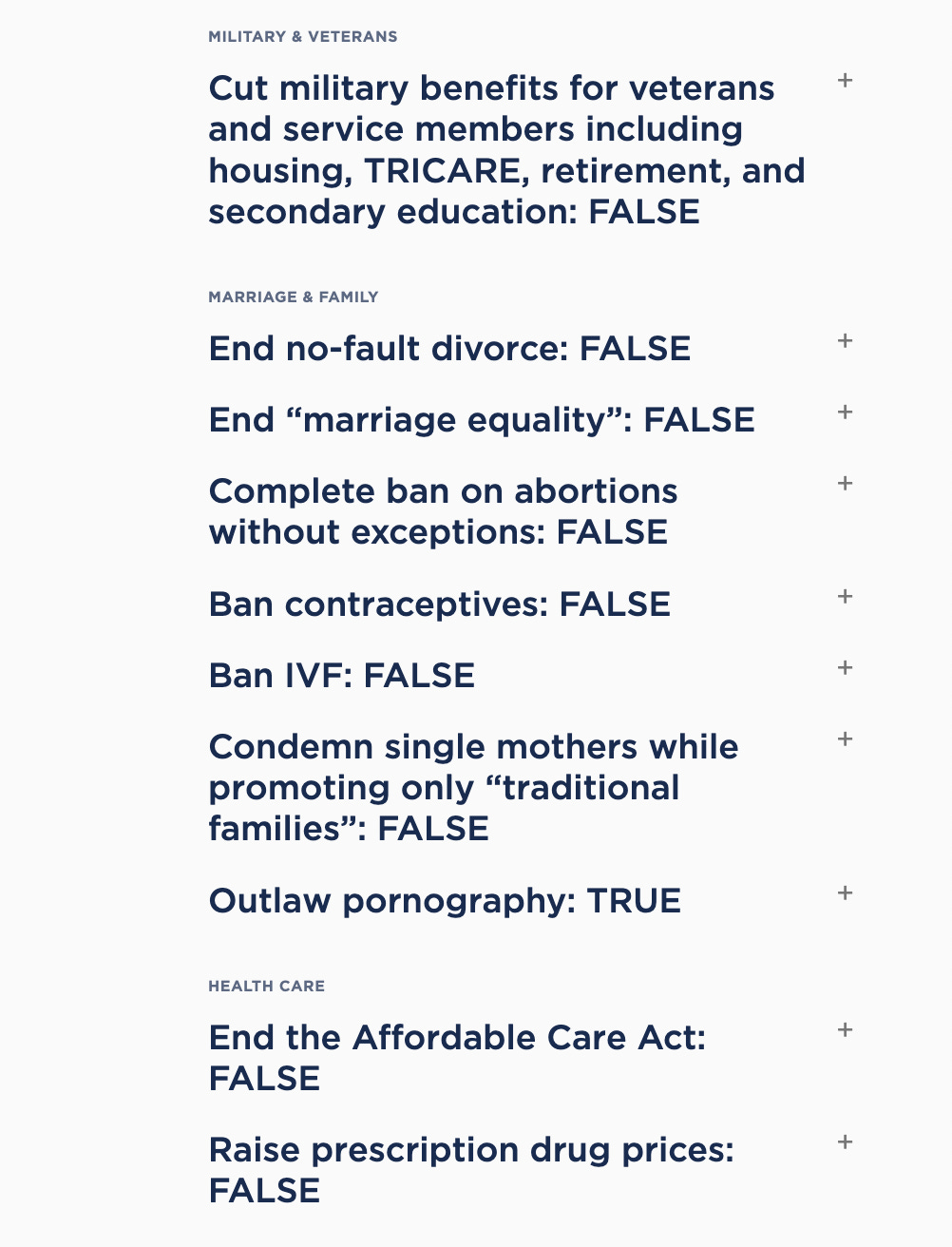 MILITARY & VETERANS

Cut military benefits for veterans and service members including housing, TRICARE, retirement, and secondary education: FALSE +

MARRIAGE & FAMILY

End no-fault divorce: FALSE +

End “marriage equality”: FALSE +

Complete ban on abortions without exceptions: FALSE +

Ban contraceptives: FALSE +

Ban IVF: FALSE +

Condemn single mothers while promoting only “traditional families”: FALSE +

Outlaw pornography: TRUE +

HEALTH CARE

End the Affordable Care Act: FALSE +

Raise prescription drug prices: FALSE +